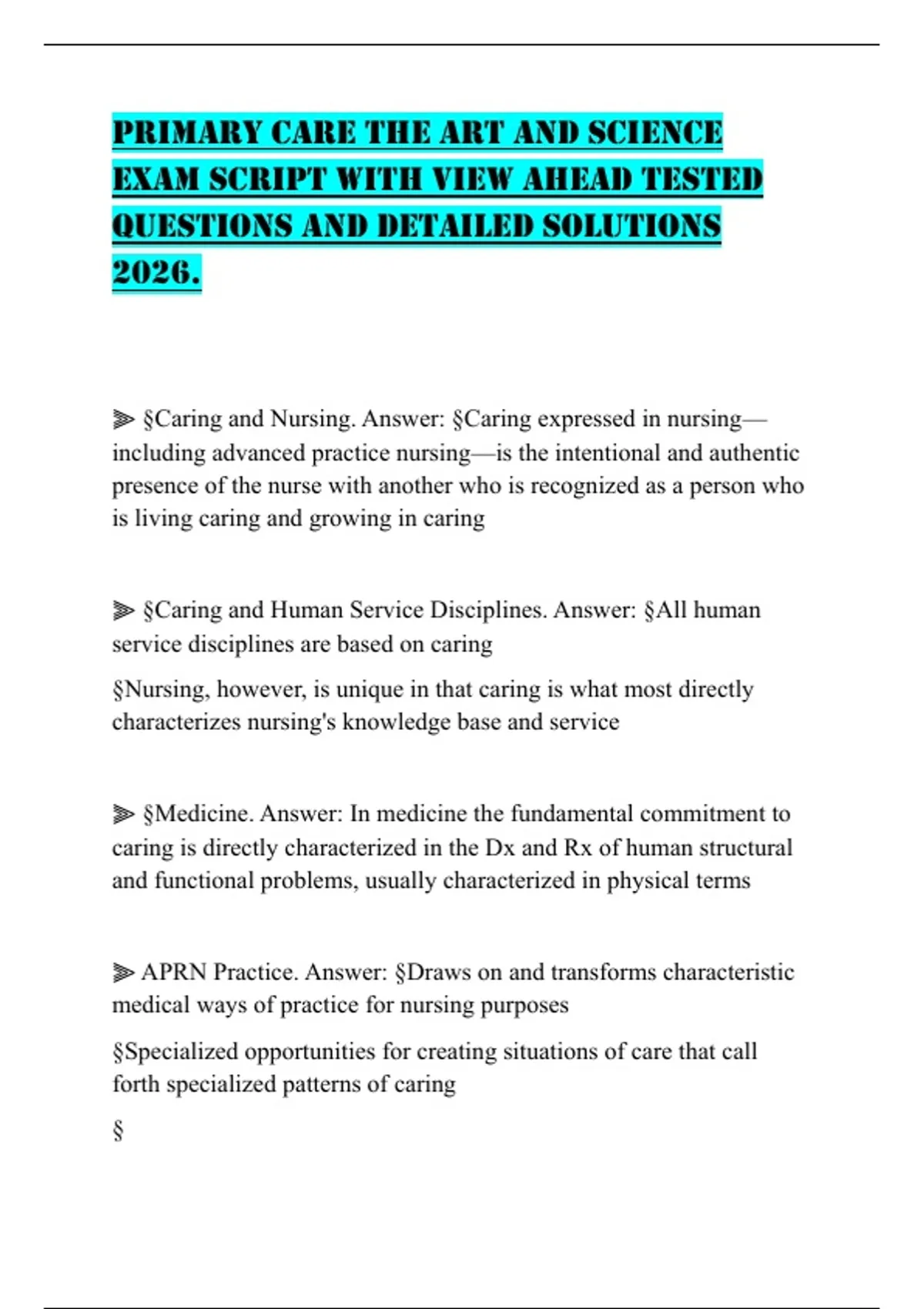 PRIMARY CARE THE ART AND SCIENCE EXAM SCRIPT WITH VIEW AHEAD TESTED QUESTIONS AND DETAILED SOLUTIONS 2026.

⫸ §Caring and Nursing. Answer: §Caring expressed in nursing—including advanced practice nursing—is the intentional and authentic presence of the nurse with another who is recognized as a person who is living caring and growing in caring

⫸ §Caring and Human Service Disciplines. Answer: §All human service disciplines are based on caring

§Nursing, however, is unique in that caring is what most directly characterizes nursing's knowledge base and service

⫸ §Medicine. Answer: In medicine the fundamental commitment to caring is directly characterized in the Dx and Rx of human structural and functional problems, usually characterized in physical terms

⫸ APRN Practice. Answer: §Draws on and transforms characteristic medical ways of practice for nursing purposes

§Specialized opportunities for creating situations of care that call forth specialized patterns of caring

§